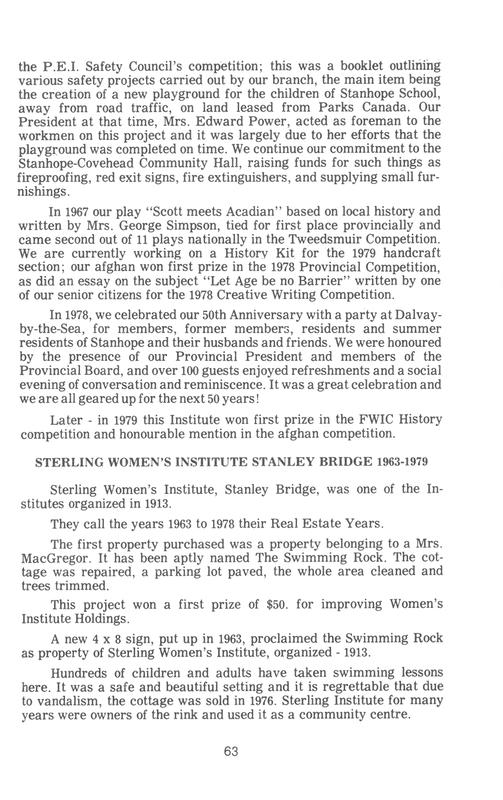 the P.E.I. Safety Council's competition; this was a booklet outlining various safety projects carried out by our branch, the main item being the creation of a new playground for the children of Stanhope School, away from road traffic, on land leased from Parks Canada. Our President at that time, Mrs. Edward Power, acted as foreman to the workmen on this project and it was largely due to her efforts that the playground was completed on time. We continue our commitment to the Stanhope-Covehead Community Hall, raising funds for such things as fireproofing, red exit signs, fire extinguishers, and supplying small furnishings.

In 1967 our play "Scott meets Acadian" based on local history and written by Mrs. George Simpson, tied for first place provincially and came second out of 11 plays nationally in the Tweedsmuir Competition. We are currently working on a History Kit for the 1979 handcraft section; our afghan won first prize in the 1978 Provincial Competition, as did an essay on the subject "Let Age be no Barrier" written by one of our senior citizens for the 1978 Creative Writing Competition.

In 1978, we celebrated our 50th Anniversary with a party at Dalvay-by-the-Sea, for members, former members, residents and summer residents of Stanhope and their husbands and friends. We were honoured by the presence of our Provincial President and members of the Provincial Board, and over 100 guests enjoyed refreshments and a social evening of conversation and reminiscence. It was a great celebration and we are all geared up for the next 50 years!

Later - in 1979 this Institute won first prize in the FWIC History competition and honourable mention in the afghan competition.

STERLING WOMEN'S INSTITUTE STANLEY BRIDGE 1963-1979

Sterling Women's Institute, Stanley Bridge, was one of the Institutes organized in 1913.

They call the years 1963 to 1978 their Real Estate Years.

The first property purchased was a property belonging to a Mrs. MacGregor. It has been aptly named The Swimming Rock. The cottage was repaired, a parking lot paved, the whole area cleaned and trees trimmed.

This project won a first prize of $50. for improving Women's Institute Holdings.

A new 4 x 8 sign, put up in 1963, proclaimed the Swimming Rock as property of Sterling Women's Institute, organized - 1913.

Hundreds of children and adults have taken swimming lessons here. It was a safe and beautiful setting and it is regrettable that due to vandalism, the cottage was sold in 1976. Sterling Institute for many years were owners of the rink and used it as a community centre.

63